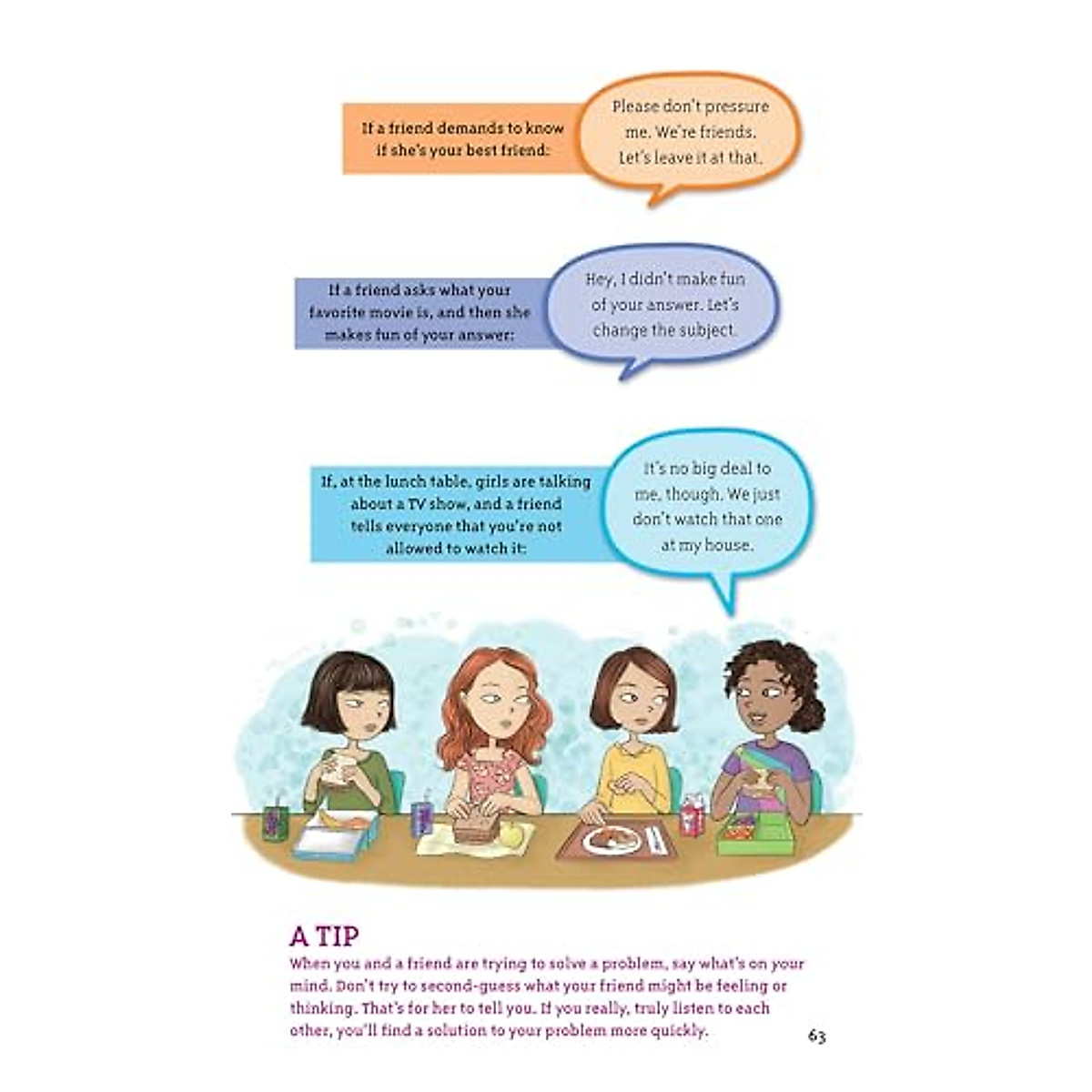 If a friend demands to know if she's your best friend:

Please don't pressure me. We're friends. Let's leave it at that.

If a friend asks what your favorite movie is, and then she makes fun of your answer:

Hey, I didn't make fun of your answer. Let's change the subject.

If, at the lunch table, girls are talking about a TV show, and a friend tells everyone that you're not allowed to watch it:

It's no big deal to me, though. We just don't watch that one at my house.

A TIP

When you and a friend are trying to solve a problem, say what's on your mind. Don't try to second-guess what your friend might be feeling or thinking. That's for her to tell you. If you really, truly listen to each other, you'll find a solution to your problem more quickly.

63